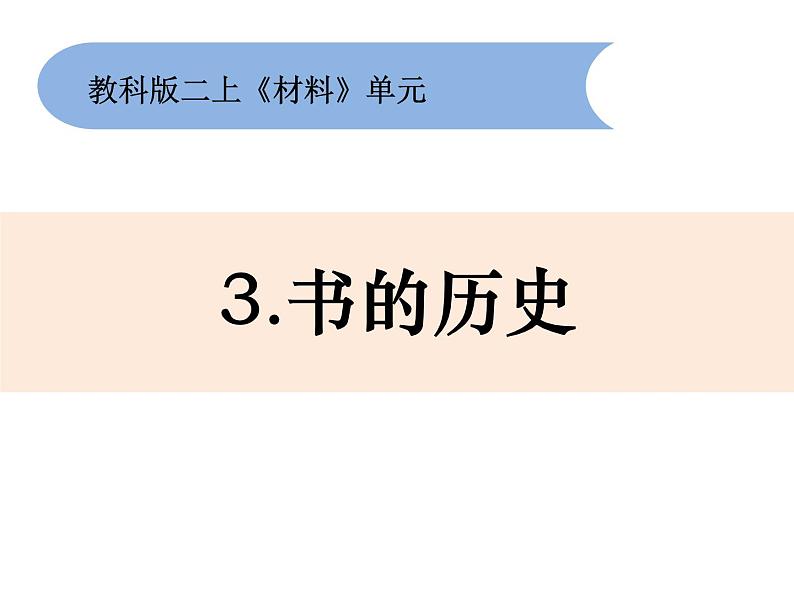 教科版二上《材料》单元

3.书的历史